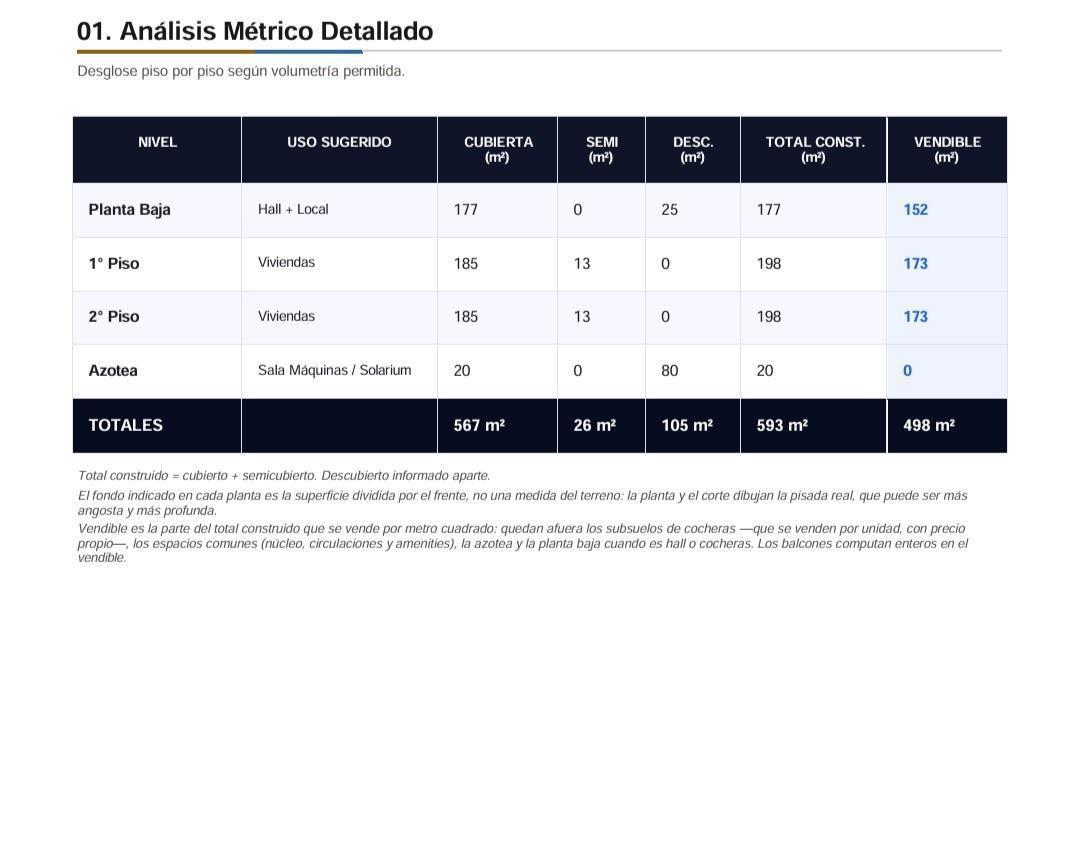 01. Análisis Métrico Detallado

Desglose piso por piso según volumetría permitida.

| NIVEL | USO SUGERIDO | CUBIERTA (m²) | SEMI (m²) | DESC. (m²) | TOTAL CONST. (m²) | VENDIBLE (m²) |
|---|---|---|---|---|---|---|
| Planta Baja | Hall + Local | 177 | 0 | 25 | 177 | 152 |
| 1° Piso | Viviendas | 185 | 13 | 0 | 198 | 173 |
| 2° Piso | Viviendas | 185 | 13 | 0 | 198 | 173 |
| Azotea | Sala Máquinas / Solarium | 20 | 0 | 80 | 20 | 0 |
| TOTALES | | 567 m² | 26 m² | 105 m² | 593 m² | 498 m² |

Total construido = cubierto + semicubierto. Descubierto informado aparte.

El fondo indicado en cada planta es la superficie dividida por el frente, no una medida del terreno: la planta y el corte dibujan la pisada real, que puede ser más angosta y más profunda.

Vendible es la parte del total construido que se vende por metro cuadrado: quedan afuera los subsuelos de cocheras —que se venden por unidad, con precio propio—, los espacios comunes (núcleo, circulaciones y amenities), la azotea y la planta baja cuando es hall o cocheras. Los balcones computan enteros en el vendible.